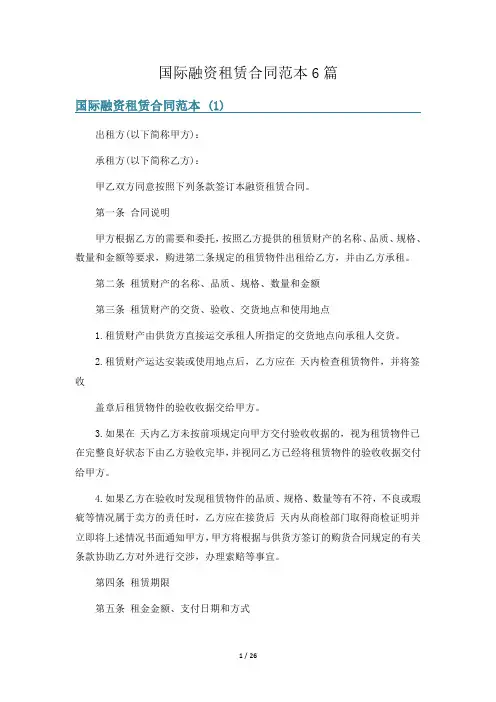 国际融资租赁合同范本6篇

国际融资租赁合同范本 (1)

出租方(以下简称甲方)：

承租方(以下简称乙方)：

甲乙双方同意按照下列条款签订本融资租赁合同。

第一条 合同说明

甲方根据乙方的需要和委托，按照乙方提供的租赁财产的名称、品质、规格、数量和金额等要求，购进第二条规定的租赁物件出租给乙方，并由乙方承租。

第二条 租赁财产的名称、品质、规格、数量和金额

第三条 租赁财产的交货、验收、交货地点和使用地点

1.租赁财产由供货方直接运交承租人所指定的交货地点向承租人交货。

2.租赁财产运达安装或使用地点后，乙方应在 天内检查租赁物件，并将签收

盖章后租赁物件的验收收据交给甲方。

3.如果在 天内乙方未按前项规定向甲方交付验收收据的，视为租赁物件已在完整良好状态下由乙方验收完毕，并视同乙方已经将租赁物件的验收收据交付给甲方。

4.如果乙方在验收时发现租赁物件的品质、规格、数量等有不符，不良或瑕疵等情况属于卖方的责任时，乙方应在接货后 天内从商检部门取得商检证明并立即将上述情况书面通知甲方，甲方将根据与供货方签订的购货合同规定的有关条款协助乙方对外进行交涉，办理索赔等事宜。

第四条 租赁期限

第五条 租金金额、支付日期和方式

1 / 26